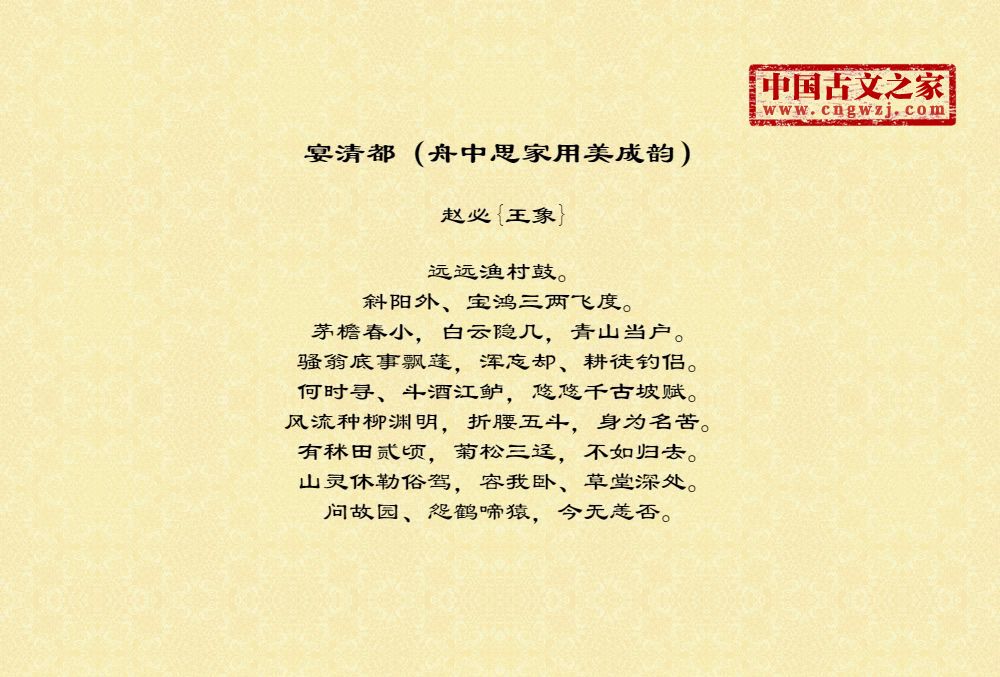 中国古文之家
www.cngwzj.com

宴清都（舟中思家用美成韵）

赵必{王象}

远远渔村鼓。
斜阳外、宝鸿三两飞度。
茅檐春小，白云隐几，青山当户。
骚翁底事飘蓬，浑忘却、耕徒钓侣。
何时寻、斗酒江鲈，悠悠千古坡赋。
风流种柳渊明，折腰五斗，身为名苦。
有秫田贰顷，菊松三迳，不如归去。
山灵休勒俗驾，容我卧、草堂深处。
问故园、怨鹤啼猿，今无恙否。